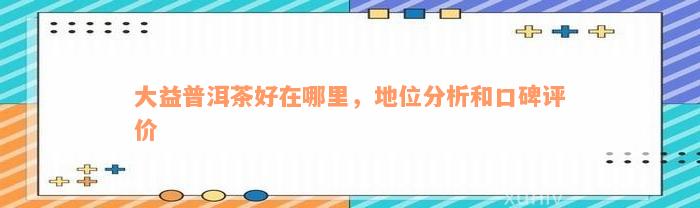 大益普洱茶好在哪里，地位分析和口碑评价